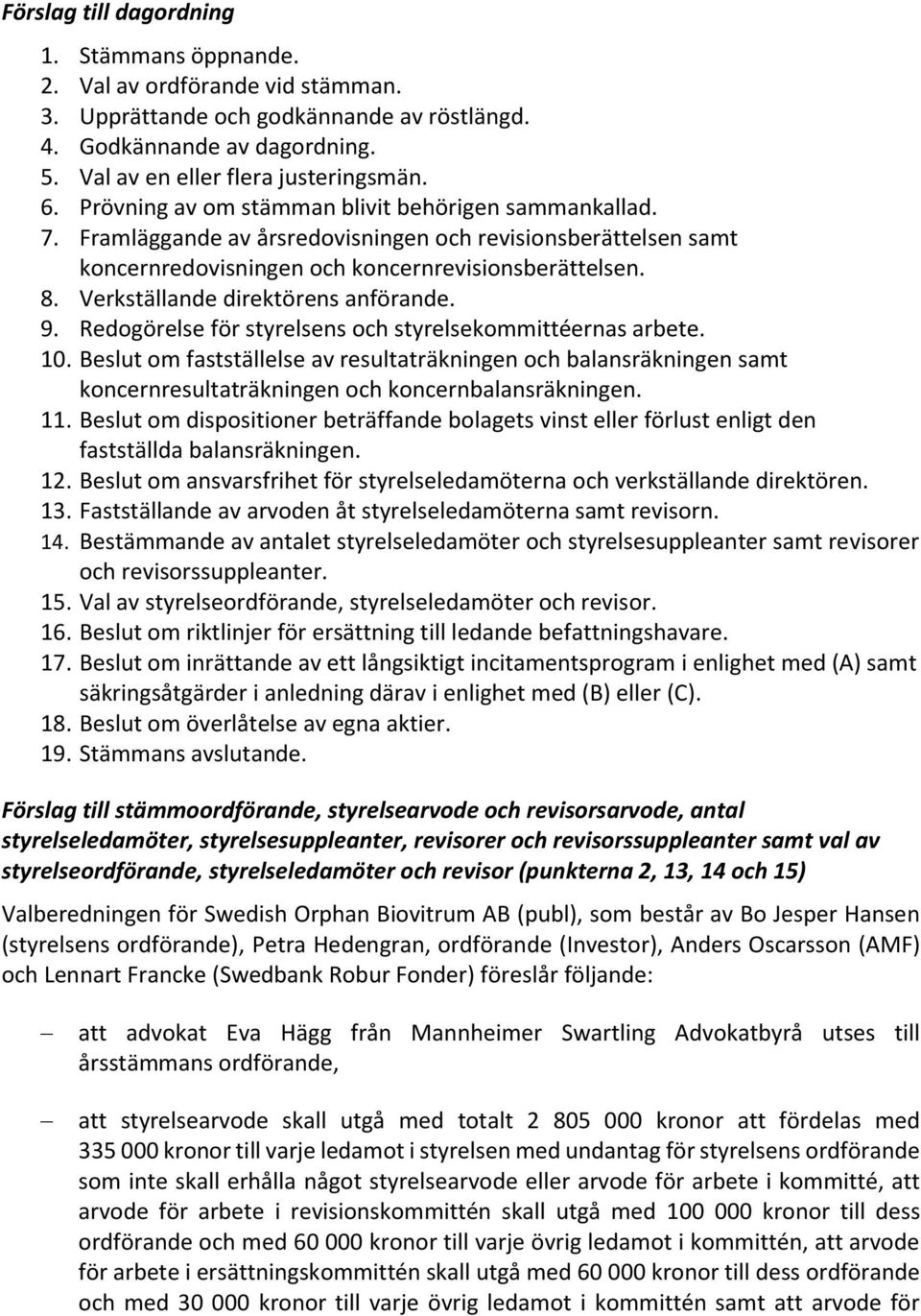 Förslag till dagordning

1. Stämmans öppnande.
2. Val av ordförande vid stämman.
3. Upprättande och godkännande av röstlängd.
4. Godkännande av dagordning.
5. Val av en eller flera justeringsmän.
6. Prövning av om stämman blivit behörigen sammankallad.
7. Framläggande av årsredovisningen och revisionsberättelsen samt koncernredovisningen och koncernrevisionsberättelsen.
8. Verkställande direktörens anförande.
9. Redogörelse för styrelsens och styrelsekommittéernas arbete.
10. Beslut om fastställelse av resultaträkningen och balansräkningen samt koncernresultaträkningen och koncernbalansräkningen.
11. Beslut om dispositioner beträffande bolagets vinst eller förlust enligt den fastställda balansräkningen.
12. Beslut om ansvarsfrihet för styrelseledamöterna och verkställande direktören.
13. Fastställande av arvoden åt styrelseledamöterna samt revisorn.
14. Bestämmande av antalet styrelseledamöter och styrelsesuppleanter samt revisorer och revisorssuppleanter.
15. Val av styrelseordförande, styrelseledamöter och revisor.
16. Beslut om riktlinjer för ersättning till ledande befattningshavare.
17. Beslut om inrättande av ett långsiktigt incitamentsprogram i enlighet med (A) samt säkringsåtgärder i anledning därav i enlighet med (B) eller (C).
18. Beslut om överlåtelse av egna aktier.
19. Stämmans avslutande.

Förslag till stämmoordförande, styrelsearvode och revisorsarvode, antal styrelseledamöter, styrelsesuppleanter, revisorer och revisorssuppleanter samt val av styrelseordförande, styrelseledamöter och revisor (punkterna 2, 13, 14 och 15)

Valberedningen för Swedish Orphan Biovitrum AB (publ), som består av Bo Jesper Hansen (styrelsens ordförande), Petra Hedengran, ordförande (Investor), Anders Oscarsson (AMF) och Lennart Francke (Swedbank Robur Fonder) föreslår följande:

– att advokat Eva Hägg från Mannheimer Swartling Advokatbyrå utses till årsstämmans ordförande,

– att styrelsearvode skall utgå med totalt 2 805 000 kronor att fördelas med 335 000 kronor till varje ledamot i styrelsen med undantag för styrelsens ordförande som inte skall erhålla något styrelsearvode eller arvode för arbete i kommitté, att arvode för arbete i revisionskommittén skall utgå med 100 000 kronor till dess ordförande och med 60 000 kronor till varje övrig ledamot i kommittén, att arvode för arbete i ersättningskommittén skall utgå med 60 000 kronor till dess ordförande och med 30 000 kronor till varje övrig ledamot i kommittén samt att arvode för